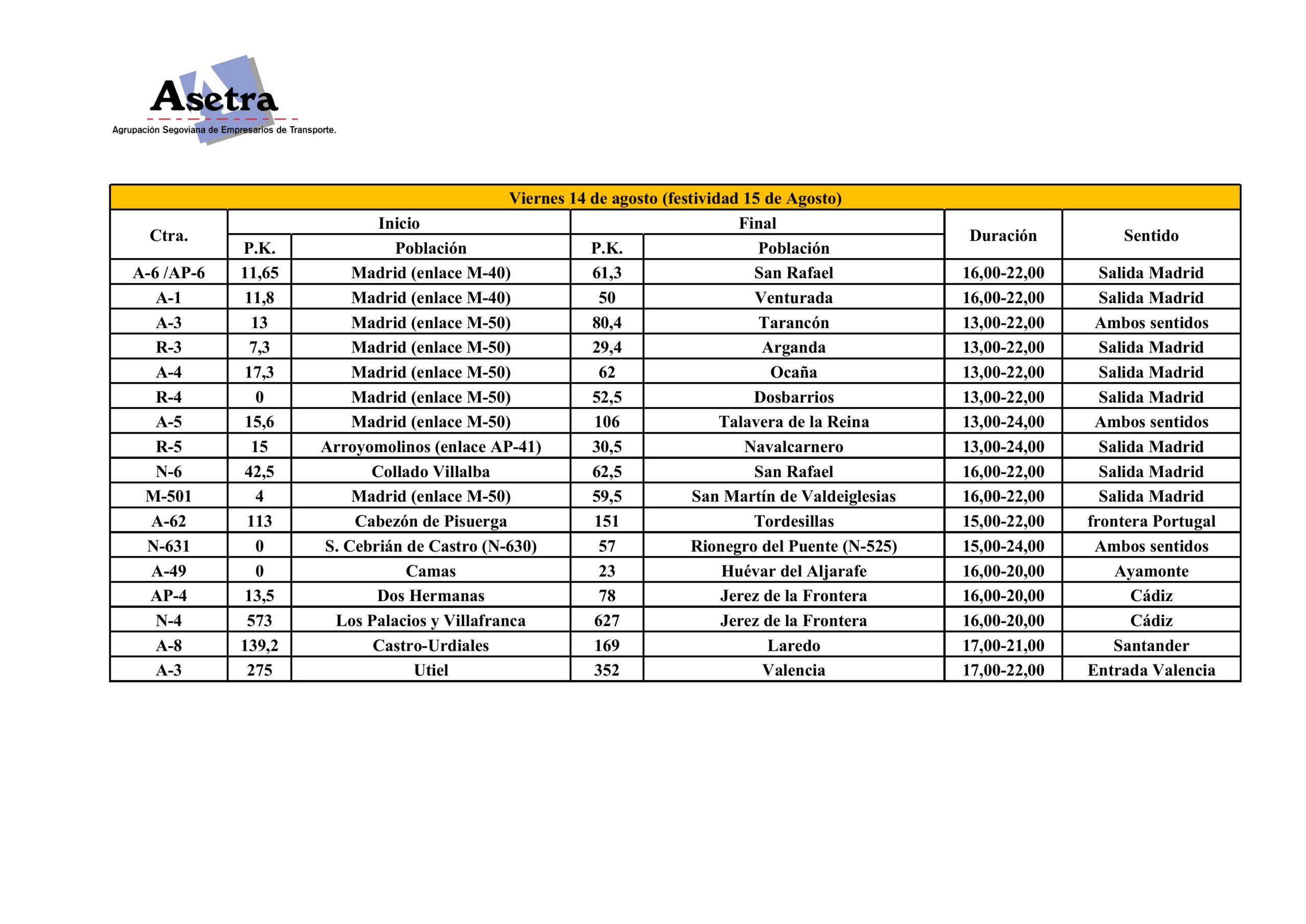 Asetra
Agrupación Segoviana de Empresarios de Transporte.

Viernes 14 de agosto (festividad 15 de Agosto)

| Ctra. | Inicio P.K. | Inicio Población | Final P.K. | Final Población | Duración | Sentido |
|---|---|---|---|---|---|---|
| A-6 /AP-6 | 11,65 | Madrid (enlace M-40) | 61,3 | San Rafael | 16,00-22,00 | Salida Madrid |
| A-1 | 11,8 | Madrid (enlace M-40) | 50 | Venturada | 16,00-22,00 | Salida Madrid |
| A-3 | 13 | Madrid (enlace M-50) | 80,4 | Tarancón | 13,00-22,00 | Ambos sentidos |
| R-3 | 7,3 | Madrid (enlace M-50) | 29,4 | Arganda | 13,00-22,00 | Salida Madrid |
| A-4 | 17,3 | Madrid (enlace M-50) | 62 | Ocaña | 13,00-22,00 | Salida Madrid |
| R-4 | 0 | Madrid (enlace M-50) | 52,5 | Dosbarrios | 13,00-22,00 | Salida Madrid |
| A-5 | 15,6 | Madrid (enlace M-50) | 106 | Talavera de la Reina | 13,00-24,00 | Ambos sentidos |
| R-5 | 15 | Arroyomolinos (enlace AP-41) | 30,5 | Navalcarnero | 13,00-24,00 | Salida Madrid |
| N-6 | 42,5 | Collado Villalba | 62,5 | San Rafael | 16,00-22,00 | Salida Madrid |
| M-501 | 4 | Madrid (enlace M-50) | 59,5 | San Martín de Valdeiglesias | 16,00-22,00 | Salida Madrid |
| A-62 | 113 | Cabezón de Pisuerga | 151 | Tordesillas | 15,00-22,00 | frontera Portugal |
| N-631 | 0 | S. Cebrián de Castro (N-630) | 57 | Rionegro del Puente (N-525) | 15,00-24,00 | Ambos sentidos |
| A-49 | 0 | Camas | 23 | Huévar del Aljarafe | 16,00-20,00 | Ayamonte |
| AP-4 | 13,5 | Dos Hermanas | 78 | Jerez de la Frontera | 16,00-20,00 | Cádiz |
| N-4 | 573 | Los Palacios y Villafranca | 627 | Jerez de la Frontera | 16,00-20,00 | Cádiz |
| A-8 | 139,2 | Castro-Urdiales | 169 | Laredo | 17,00-21,00 | Santander |
| A-3 | 275 | Utiel | 352 | Valencia | 17,00-22,00 | Entrada Valencia |